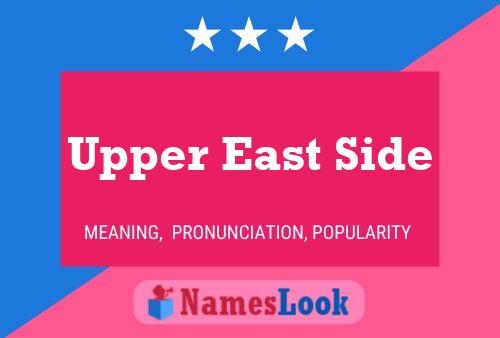 Upper East Side

MEANING, PRONUNCIATION, POPULARITY

NamesLook